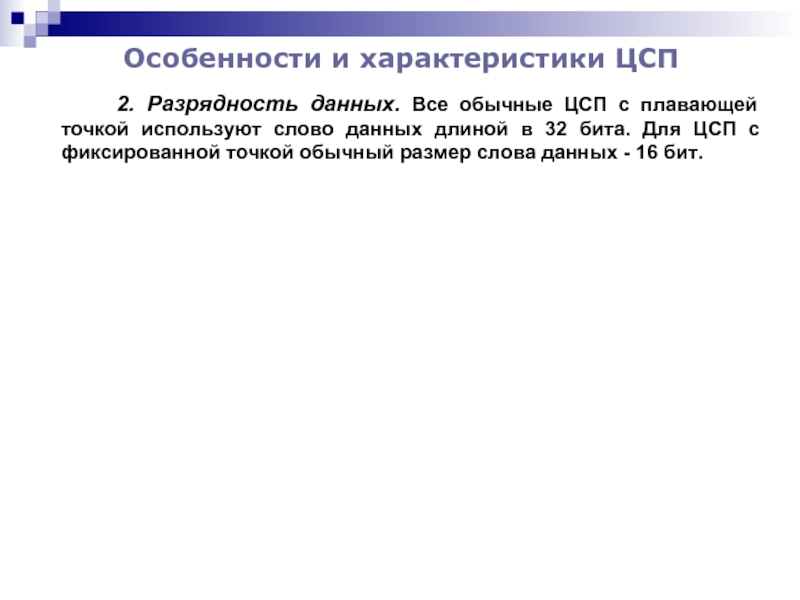 Особенности и характеристики ЦСП

2. Разрядность данных. Все обычные ЦСП с плавающей точкой используют слово данных длиной в 32 бита. Для ЦСП с фиксированной точкой обычный размер слова данных - 16 бит.